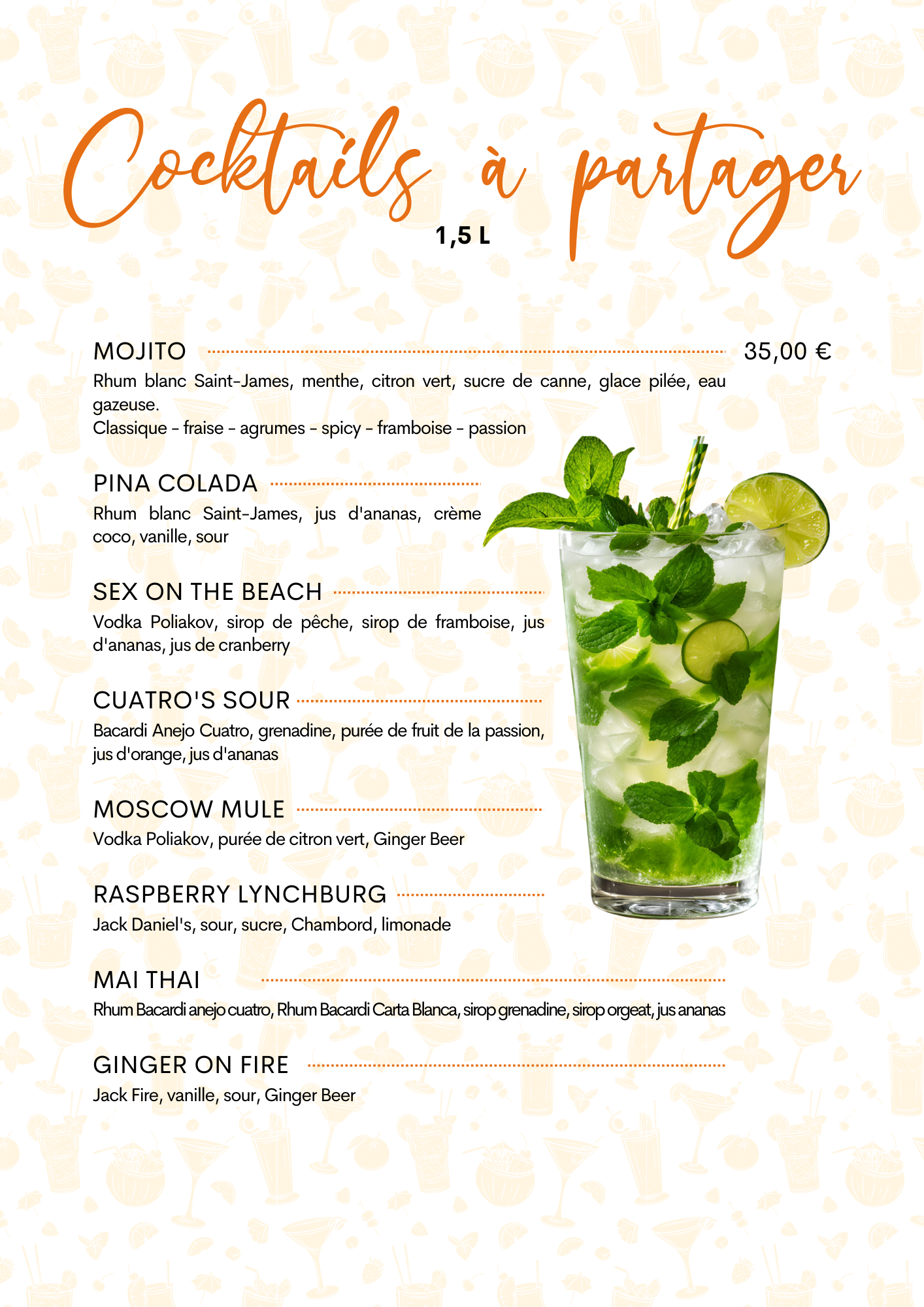 Cocktails à partager

1,5 L

MOJITO 35,00 €

Rhum blanc Saint-James, menthe, citron vert, sucre de canne, glace pilée, eau gazeuse.
Classique - fraise - agrumes - spicy - framboise - passion

PINA COLADA

Rhum blanc Saint-James, jus d'ananas, crème coco, vanille, sour

SEX ON THE BEACH

Vodka Poliakov, sirop de pêche, sirop de framboise, jus d'ananas, jus de cranberry

CUATRO'S SOUR

Bacardi Anejo Cuatro, grenadine, purée de fruit de la passion, jus d'orange, jus d'ananas

MOSCOW MULE

Vodka Poliakov, purée de citron vert, Ginger Beer

RASPBERRY LYNCHBURG

Jack Daniel's, sour, sucre, Chambord, limonade

MAI THAI

Rhum Bacardi anejo cuatro, Rhum Bacardi Carta Blanca, sirop grenadine, sirop orgeat, jus ananas

GINGER ON FIRE

Jack Fire, vanille, sour, Ginger Beer